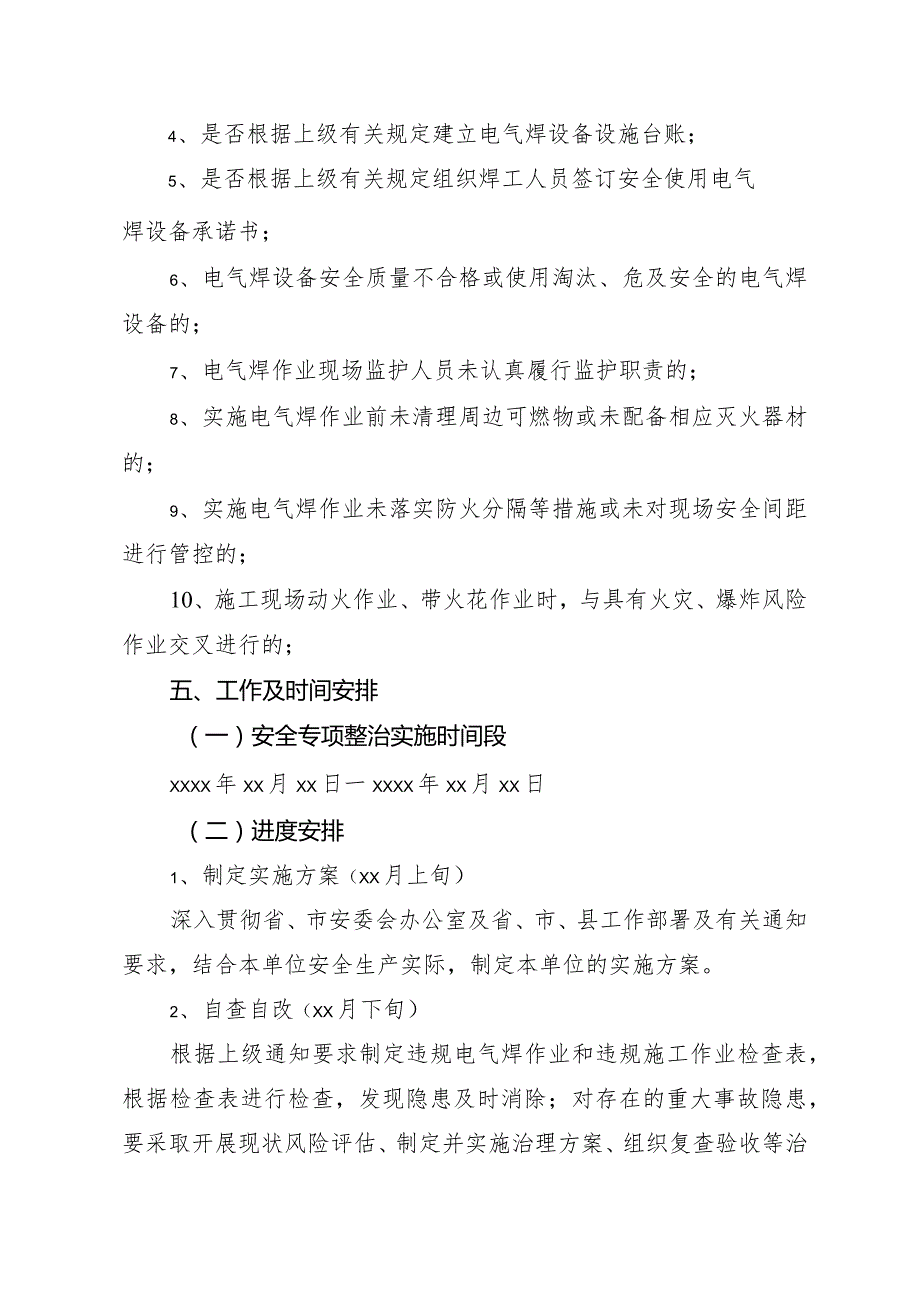 4、是否根据上级有关规定建立电气焊设备设施台账；

5、是否根据上级有关规定组织焊工人员签订安全使用电气焊设备承诺书；

6、电气焊设备安全质量不合格或使用淘汰、危及安全的电气焊设备的；

7、电气焊作业现场监护人员未认真履行监护职责的；

8、实施电气焊作业前未清理周边可燃物或未配备相应灭火器材的；

9、实施电气焊作业未落实防火分隔等措施或未对现场安全间距进行管控的；

10、施工现场动火作业、带火花作业时，与具有火灾、爆炸风险作业交叉进行的；

五、工作及时间安排

（一）安全专项整治实施时间段

xxxx年xx月xx日一xxxx年xx月xx日

（二）进度安排

1、制定实施方案（xx月上旬）

深入贯彻省、市安委会办公室及省、市、县工作部署及有关通知要求，结合本单位安全生产实际，制定本单位的实施方案。

2、自查自改（xx月下旬）

根据上级通知要求制定违规电气焊作业和违规施工作业检查表，根据检查表进行检查，发现隐患及时消除；对存在的重大事故隐患，要采取开展现状风险评估、制定并实施治理方案、组织复查验收等治